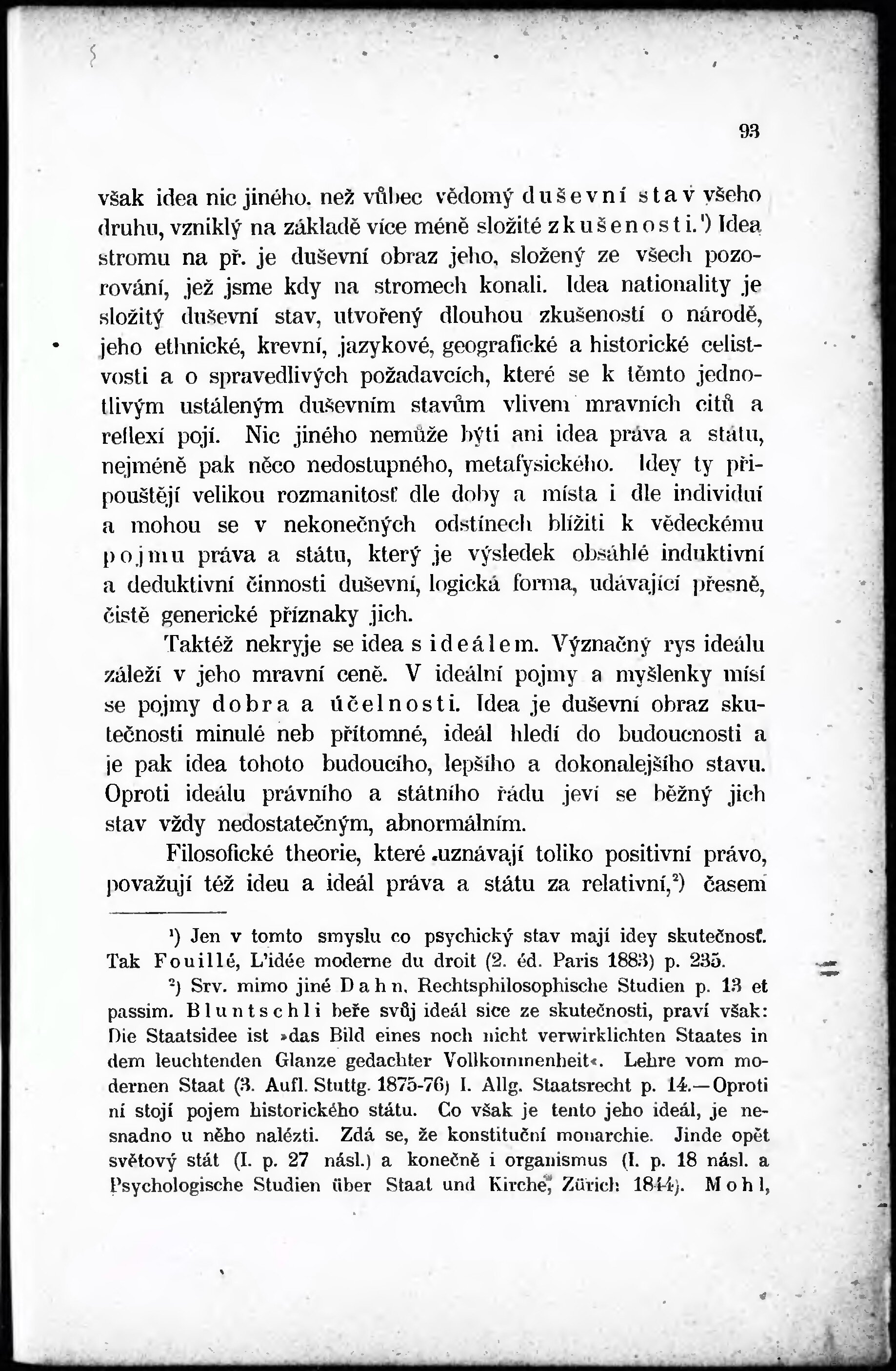 93

však idea nic jiného, než vůbec vědomý duševní stav všeho druhu, vzniklý na základě více méně složité zkušenosti.$^{1}$) Idea stromu na př. je duševní obraz jeho, složený ze všech pozorování, jež jsme kdy na stromech konali. Idea nationality je složitý duševní stav, utvořený dlouhou zkušeností o národě, jeho ethnické, krevní, jazykové, geografické a historické celistvosti a o spravedlivých požadavcích, které se k těmto jednotlivým ustáleným duševním stavům vlivem mravních citů a reflexí pojí. Nic jiného nemůže býti ani idea práva a státu, nejméně pak něco nedostupného, metafysického. Idey ty připouštějí velikou rozmanitosť dle doby a místa i dle individuí a mohou se v nekonečných odstínech blížiti k vědeckému pojmu práva a státu, který je výsledek obsáhlé induktivní a deduktivní činnosti duševní, logická forma, udávající přesně, čistě generické příznaky jich.

Taktéž nekryje se idea s ideálem. Význačný rys ideálu záleží v jeho mravní ceně. V ideální pojmy a myšlenky mísí se pojmy dobra a účelnosti. Idea je duševní obraz skutečnosti minulé neb přítomné, ideál hledí do budoucnosti a je pak idea tohoto budoucího, lepšího a dokonalejšího stavu. Oproti ideálu právního a státního řádu jeví se běžný jich stav vždy nedostatečným, abnormálním.

Filosofické theorie, které uznávají toliko positivní právo, považují též ideu a ideál práva a státu za relativní,$^{2}$) časem

$^{1}$) Jen v tomto smyslu co psychický stav mají idey skutečnosť. Tak Fouillé, L'idée moderne du droit (2. éd. Paris 1883) p. 235.

$^{2}$) Srv. mimo jiné Dahn, Rechtsphilosophische Studien p. 13 et passim. Bluntschli beře svůj ideál sice ze skutečnosti, praví však: Die Staatsidee ist »das Bild eines noch nicht verwirklichten Staates in dem leuchtenden Glanze gedachter Vollkommenheit«. Lehre vom modernen Staat (3. Aufl. Stuttg. 1875-76) I. Allg. Staatsrecht p. 14.—Oproti ní stojí pojem historického státu. Co však je tento jeho ideál, je nesnadno u něho nalézti. Zdá se, že konstituční monarchie. Jinde opět světový stát (I. p. 27 násl.) a konečně i organismus (I. p. 18 násl. a Psychologische Studien über Staat und Kirche, Zürich 1844). Mohl,